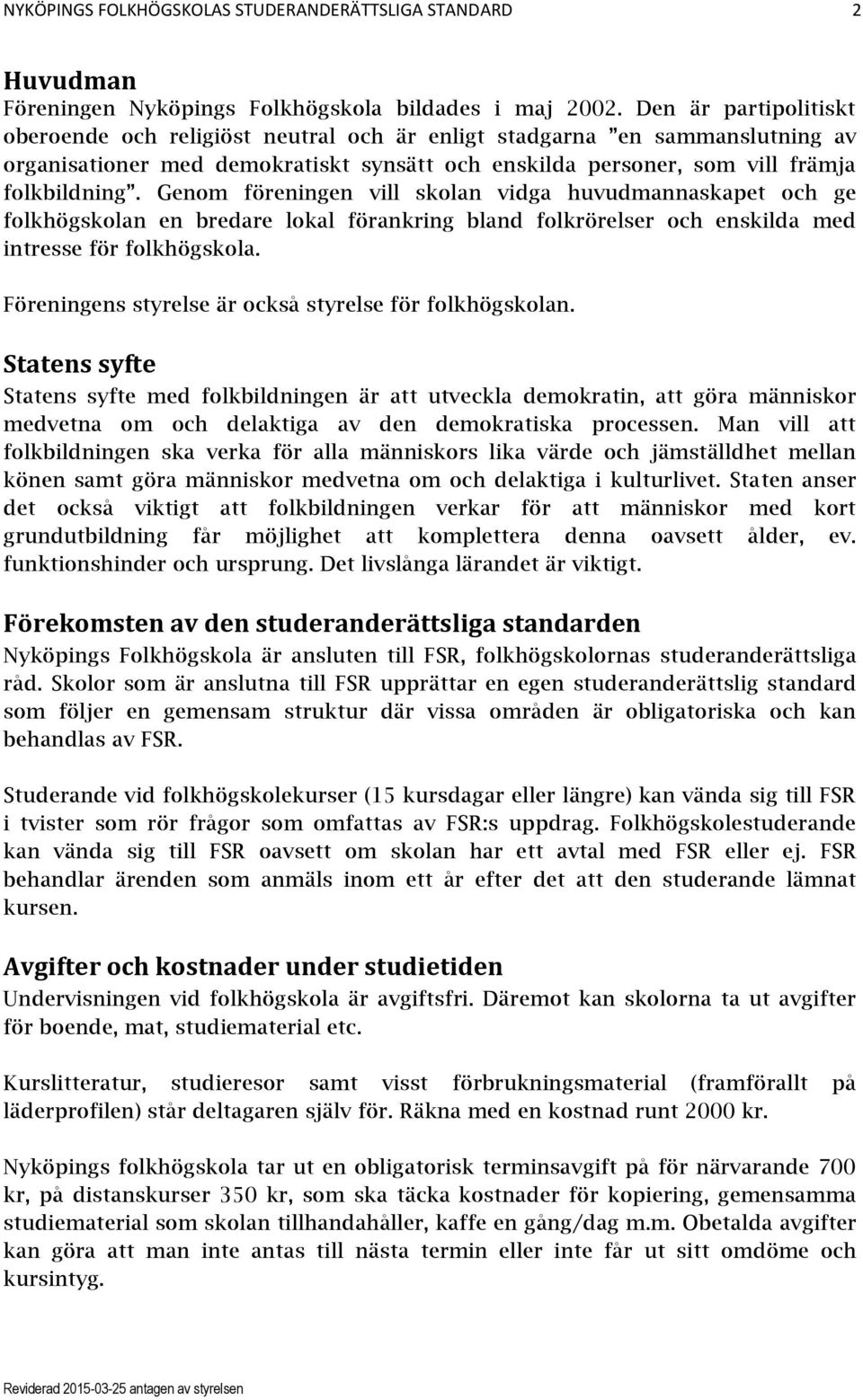 NYKÖPINGS FOLKHÖGSKOLAS STUDERANDERÄTTSLIGA STANDARD 2

Huvudman
Föreningen Nyköpings Folkhögskola bildades i maj 2002. Den är partipolitiskt oberoende och religiöst neutral och är enligt stadgarna ”en sammanslutning av organisationer med demokratiskt synsätt och enskilda personer, som vill främja folkbildning”. Genom föreningen vill skolan vidga huvudmannaskapet och ge folkhögskolan en bredare lokal förankring bland folkrörelser och enskilda med intresse för folkhögskola.

Föreningens styrelse är också styrelse för folkhögskolan.

Statens syfte
Statens syfte med folkbildningen är att utveckla demokratin, att göra människor medvetna om och delaktiga av den demokratiska processen. Man vill att folkbildningen ska verka för alla människors lika värde och jämställdhet mellan könen samt göra människor medvetna om och delaktiga i kulturlivet. Staten anser det också viktigt att folkbildningen verkar för att människor med kort grundutbildning får möjlighet att komplettera denna oavsett ålder, ev. funktionshinder och ursprung. Det livslånga lärandet är viktigt.

Förekomsten av den studeranderättsliga standarden
Nyköpings Folkhögskola är ansluten till FSR, folkhögskolornas studeranderättsliga råd. Skolor som är anslutna till FSR upprättar en egen studeranderättslig standard som följer en gemensam struktur där vissa områden är obligatoriska och kan behandlas av FSR.

Studerande vid folkhögskolekurser (15 kursdagar eller längre) kan vända sig till FSR i tvister som rör frågor som omfattas av FSR:s uppdrag. Folkhögskolestuderande kan vända sig till FSR oavsett om skolan har ett avtal med FSR eller ej. FSR behandlar ärenden som anmäls inom ett år efter det att den studerande lämnat kursen.

Avgifter och kostnader under studietiden
Undervisningen vid folkhögskola är avgiftsfri. Däremot kan skolorna ta ut avgifter för boende, mat, studiematerial etc.

Kurslitteratur, studieresor samt visst förbrukningsmaterial (framförallt på läderprofilen) står deltagaren själv för. Räkna med en kostnad runt 2000 kr.

Nyköpings folkhögskola tar ut en obligatorisk terminsavgift på för närvarande 700 kr, på distanskurser 350 kr, som ska täcka kostnader för kopiering, gemensamma studiematerial som skolan tillhandahåller, kaffe en gång/dag m.m. Obetalda avgifter kan göra att man inte antas till nästa termin eller inte får ut sitt omdöme och kursintyg.

Reviderad 2015-03-25 antagen av styrelsen